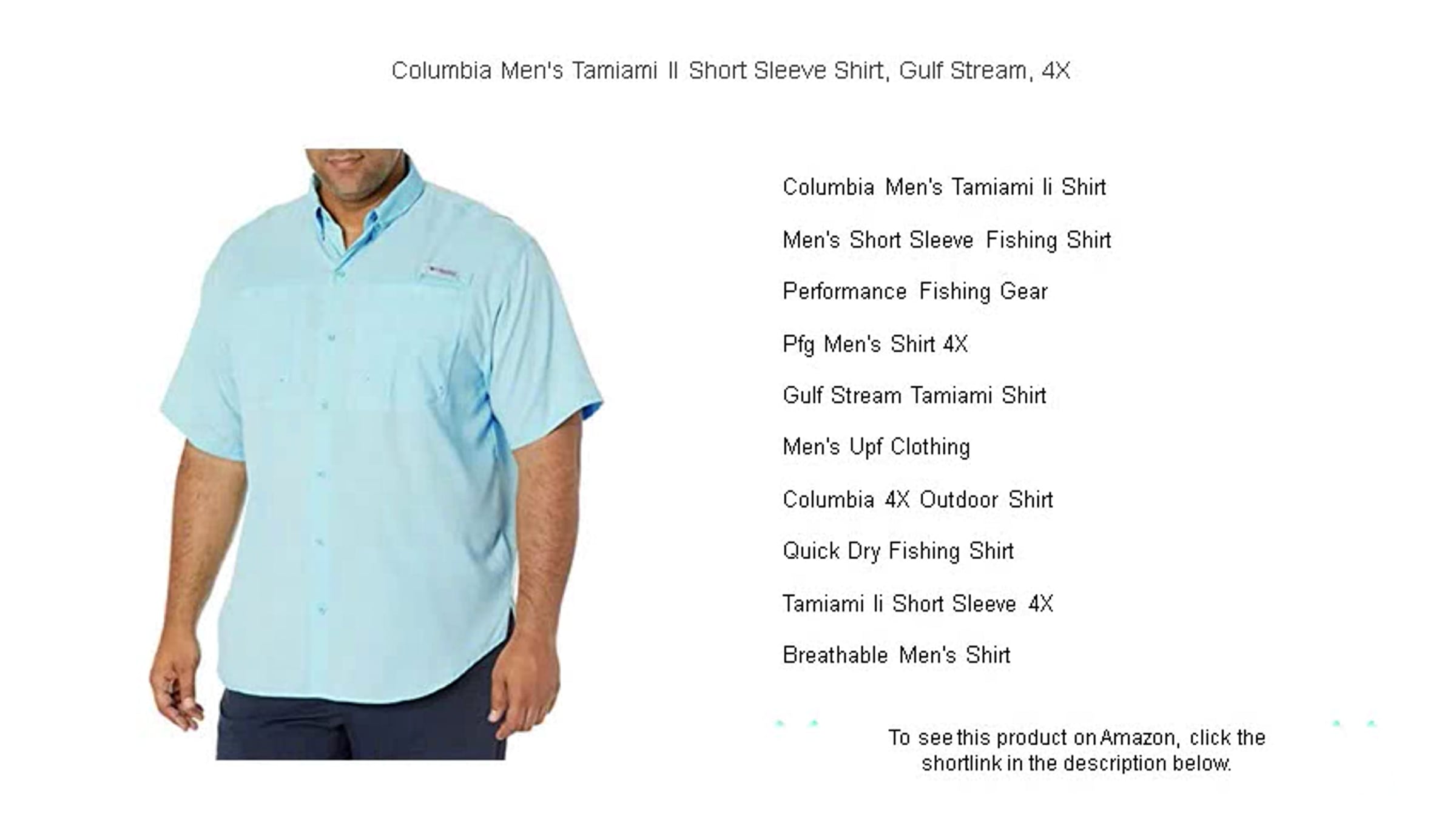 Columbia Men's Tamiami II Short Sleeve Shirt, Gulf Stream, 4X

Columbia Men's Tamiami Ii Shirt

Men's Short Sleeve Fishing Shirt

Performance Fishing Gear

Pfg Men's Shirt 4X

Gulf Stream Tamiami Shirt

Men's Upf Clothing

Columbia 4X Outdoor Shirt

Quick Dry Fishing Shirt

Tamiami Ii Short Sleeve 4X

Breathable Men's Shirt

To see this product on Amazon, click the shortlink in the description below.